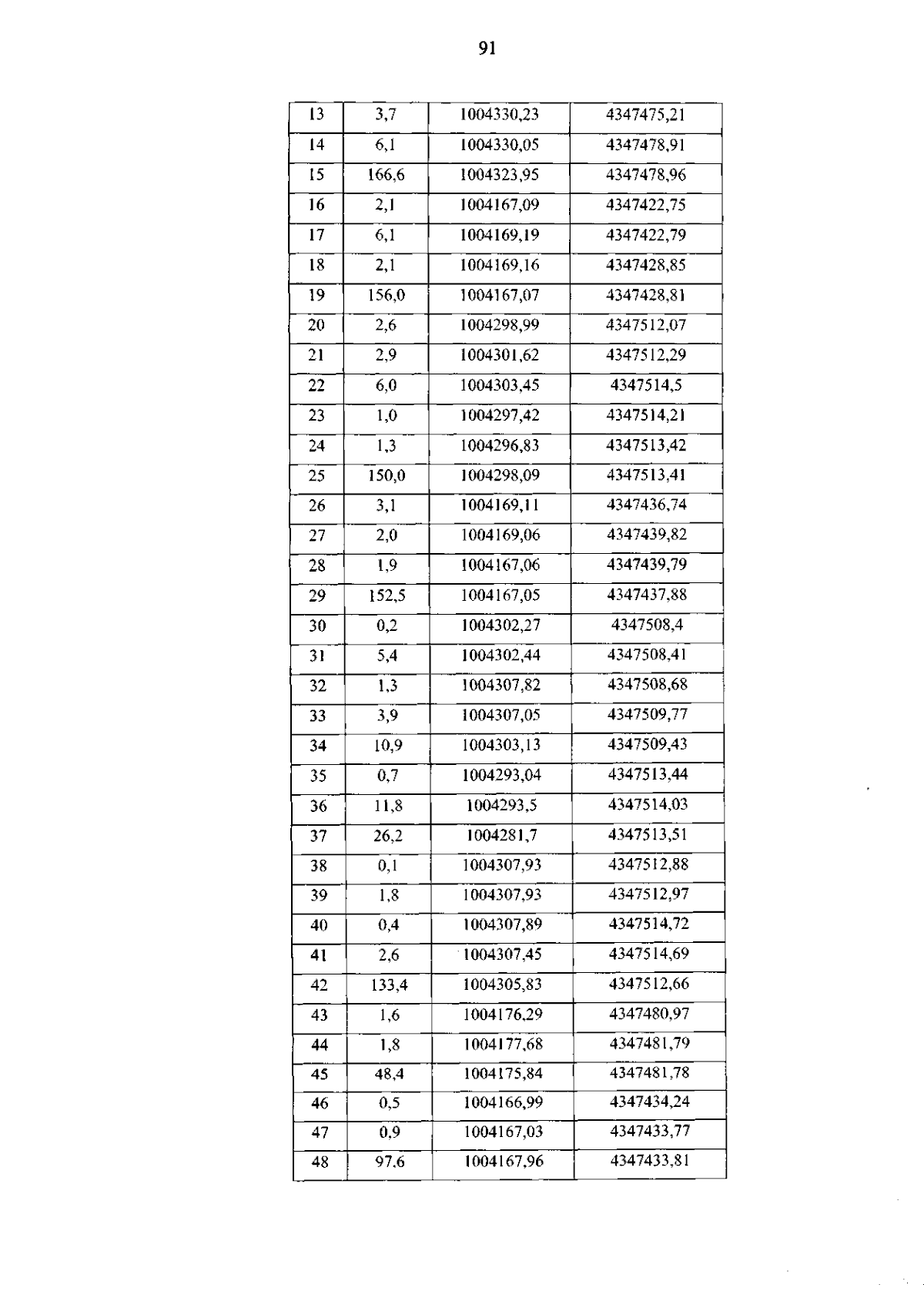 91

| 13 | 3,7 | 1004330,23 | 4347475,21 |
|---|---|---|---|
| 14 | 6,1 | 1004330,05 | 4347478,91 |
| 15 | 166,6 | 1004323,95 | 4347478,96 |
| 16 | 2,1 | 1004167,09 | 4347422,75 |
| 17 | 6,1 | 1004169,19 | 4347422,79 |
| 18 | 2,1 | 1004169,16 | 4347428,85 |
| 19 | 156,0 | 1004167,07 | 4347428,81 |
| 20 | 2,6 | 1004298,99 | 4347512,07 |
| 21 | 2,9 | 1004301,62 | 4347512,29 |
| 22 | 6,0 | 1004303,45 | 4347514,5 |
| 23 | 1,0 | 1004297,42 | 4347514,21 |
| 24 | 1,3 | 1004296,83 | 4347513,42 |
| 25 | 150,0 | 1004298,09 | 4347513,41 |
| 26 | 3,1 | 1004169,11 | 4347436,74 |
| 27 | 2,0 | 1004169,06 | 4347439,82 |
| 28 | 1,9 | 1004167,06 | 4347439,79 |
| 29 | 152,5 | 1004167,05 | 4347437,88 |
| 30 | 0,2 | 1004302,27 | 4347508,4 |
| 31 | 5,4 | 1004302,44 | 4347508,41 |
| 32 | 1,3 | 1004307,82 | 4347508,68 |
| 33 | 3,9 | 1004307,05 | 4347509,77 |
| 34 | 10,9 | 1004303,13 | 4347509,43 |
| 35 | 0,7 | 1004293,04 | 4347513,44 |
| 36 | 11,8 | 1004293,5 | 4347514,03 |
| 37 | 26,2 | 1004281,7 | 4347513,51 |
| 38 | 0,1 | 1004307,93 | 4347512,88 |
| 39 | 1,8 | 1004307,93 | 4347512,97 |
| 40 | 0,4 | 1004307,89 | 4347514,72 |
| 41 | 2,6 | 1004307,45 | 4347514,69 |
| 42 | 133,4 | 1004305,83 | 4347512,66 |
| 43 | 1,6 | 1004176,29 | 4347480,97 |
| 44 | 1,8 | 1004177,68 | 4347481,79 |
| 45 | 48,4 | 1004175,84 | 4347481,78 |
| 46 | 0,5 | 1004166,99 | 4347434,24 |
| 47 | 0,9 | 1004167,03 | 4347433,77 |
| 48 | 97,6 | 1004167,96 | 4347433,81 |